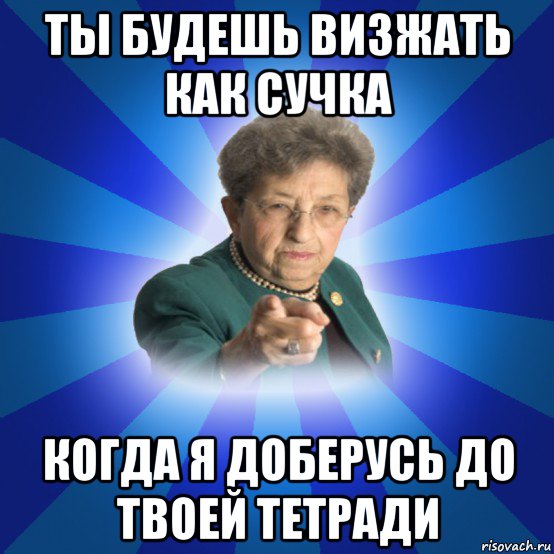 ТЫ БУДЕШЬ ВИЗЖАТЬ КАК СУЧКА

КОГДА Я ДОБЕРУСЬ ДО ТВОЕЙ ТЕТРАДИ

risovach.ru